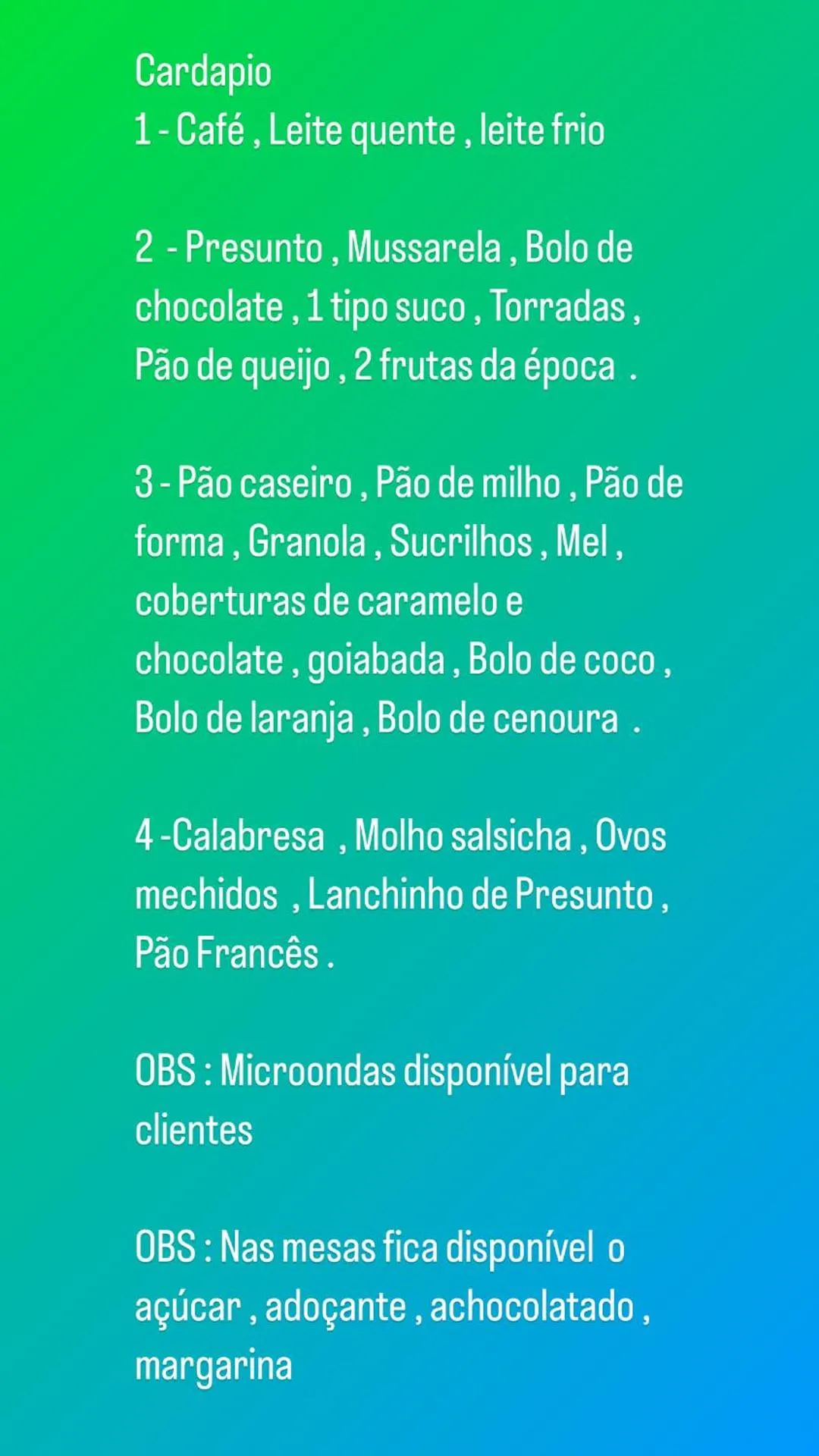 Cardapio
1 - Café , Leite quente , leite frio

2 - Presunto , Mussarela , Bolo de chocolate , 1 tipo suco , Torradas , Pão de queijo , 2 frutas da época .

3 - Pão caseiro , Pão de milho , Pão de forma , Granola , Sucrilhos , Mel , coberturas de caramelo e chocolate , goiabada , Bolo de coco , Bolo de laranja , Bolo de cenoura .

4 -Calabresa , Molho salsicha , Ovos mechidos , Lanchinho de Presunto , Pão Francês .

OBS : Microondas disponível para clientes

OBS : Nas mesas fica disponível o açúcar , adoçante , achocolatado , margarina